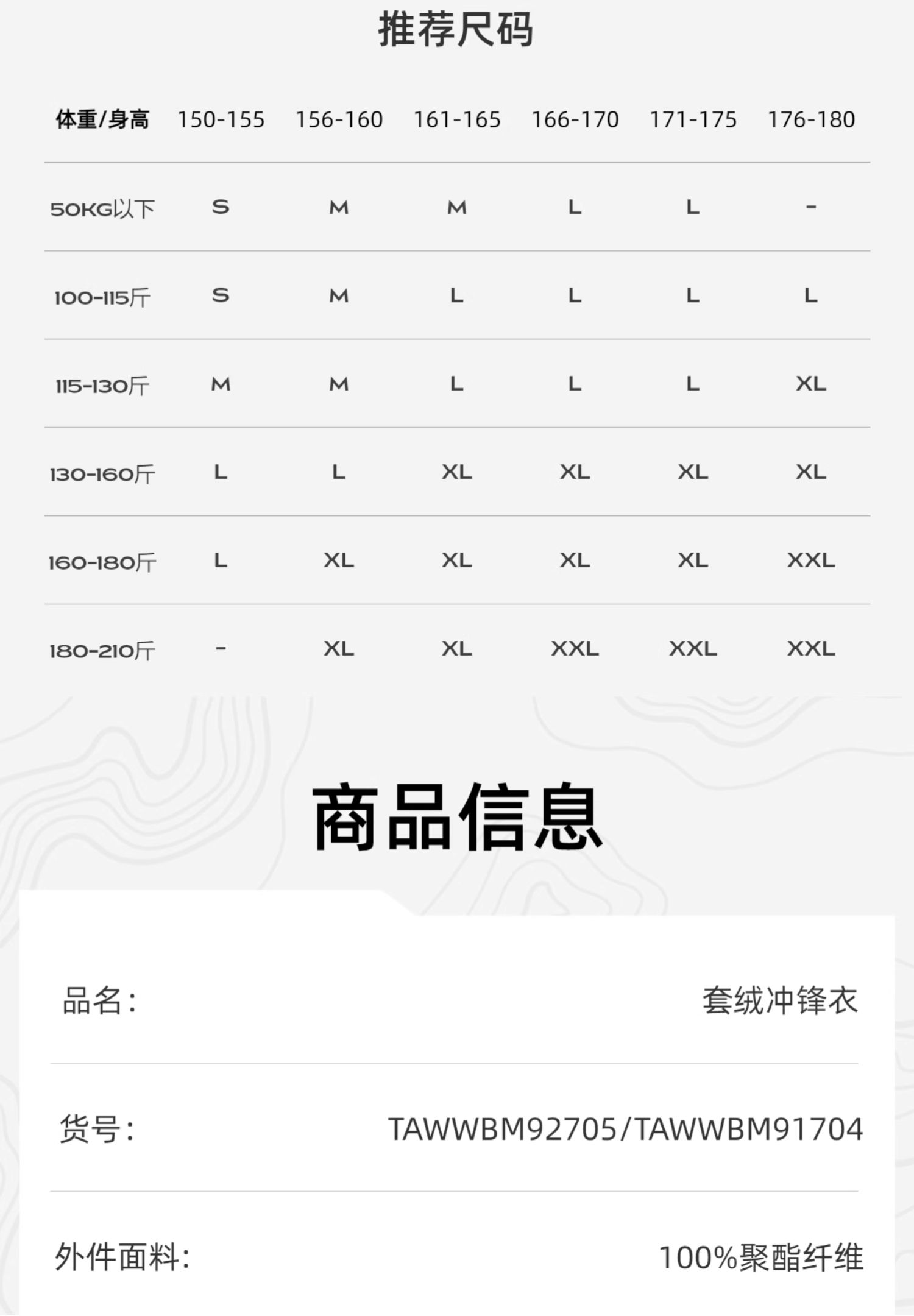 推荐尺码

| 体重/身高 | 150-155 | 156-160 | 161-165 | 166-170 | 171-175 | 176-180 |
|---|---|---|---|---|---|---|
| 50KG以下 | S | M | M | L | L | - |
| 100-115斤 | S | M | L | L | L | L |
| 115-130斤 | M | M | L | L | L | XL |
| 130-160斤 | L | L | XL | XL | XL | XL |
| 160-180斤 | L | XL | XL | XL | XL | XXL |
| 180-210斤 | - | XL | XL | XXL | XXL | XXL |

商品信息

品名: 套绒冲锋衣

货号: TAWWBM92705/TAWWBM91704

外件面料: 100%聚酯纤维